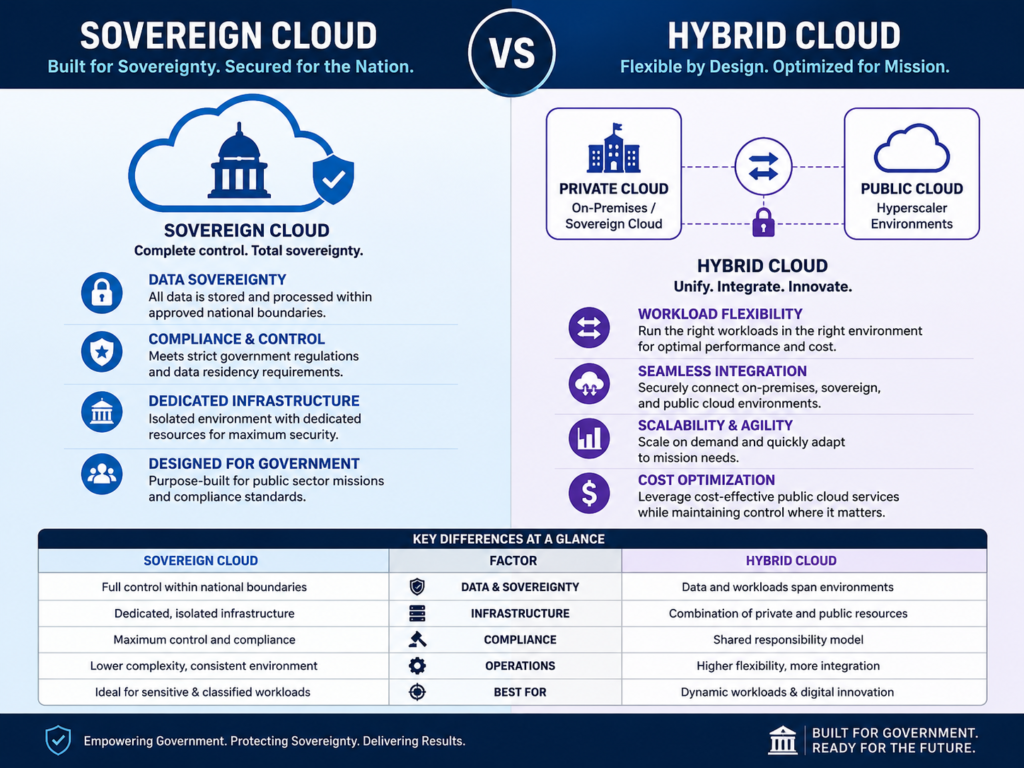 SOVEREIGN CLOUD
Built for Sovereignty. Secured for the Nation.

VS

HYBRID CLOUD
Flexible by Design. Optimized for Mission.

SOVEREIGN CLOUD
Complete control. Total sovereignty.

DATA SOVEREIGNTY
All data is stored and processed within approved national boundaries.

COMPLIANCE & CONTROL
Meets strict government regulations and data residency requirements.

DEDICATED INFRASTRUCTURE
Isolated environment with dedicated resources for maximum security.

DESIGNED FOR GOVERNMENT
Purpose-built for public sector missions and compliance standards.

PRIVATE CLOUD
On-Premises / Sovereign Cloud

PUBLIC CLOUD
Hyperscaler Environments

HYBRID CLOUD
Unify. Integrate. Innovate.

WORKLOAD FLEXIBILITY
Run the right workloads in the right environment for optimal performance and cost.

SEAMLESS INTEGRATION
Securely connect on-premises, sovereign, and public cloud environments.

SCALABILITY & AGILITY
Scale on demand and quickly adapt to mission needs.

COST OPTIMIZATION
Leverage cost-effective public cloud services while maintaining control where it matters.

KEY DIFFERENCES AT A GLANCE

| SOVEREIGN CLOUD | FACTOR | HYBRID CLOUD |
|---|---|---|
| Full control within national boundaries | DATA & SOVEREIGNTY | Data and workloads span environments |
| Dedicated, isolated infrastructure | INFRASTRUCTURE | Combination of private and public resources |
| Maximum control and compliance | COMPLIANCE | Shared responsibility model |
| Lower complexity, consistent environment | OPERATIONS | Higher flexibility, more integration |
| Ideal for sensitive & classified workloads | BEST FOR | Dynamic workloads & digital innovation |

Empowering Government. Protecting Sovereignty. Delivering Results.

BUILT FOR GOVERNMENT.
READY FOR THE FUTURE.